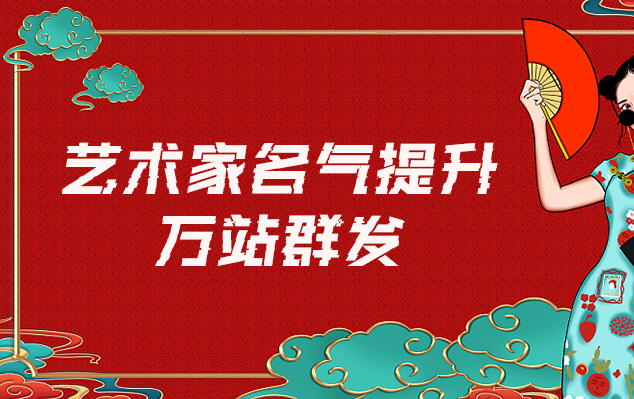 艺术家名气提升
万站群发